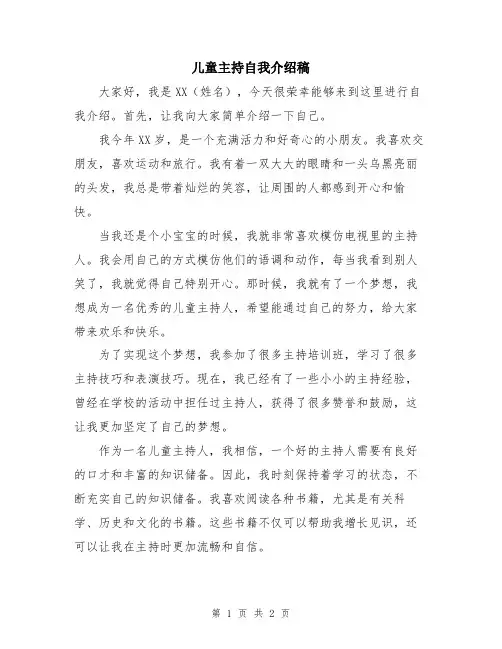 儿童主持自我介绍稿

大家好，我是XX（姓名），今天很荣幸能够来到这里进行自我介绍。首先，让我向大家简单介绍一下自己。

我今年XX岁，是一个充满活力和好奇心的小朋友。我喜欢交朋友，喜欢运动和旅行。我有着一双大大的眼睛和一头乌黑亮丽的头发，我总是带着灿烂的笑容，让周围的人都感到开心和愉快。

当我还是个小宝宝的时候，我就非常喜欢模仿电视里的主持人。我会用自己的方式模仿他们的语调和动作，每当我看到别人笑了，我就觉得自己特别开心。那时候，我就有了一个梦想，我想成为一名优秀的儿童主持人，希望能通过自己的努力，给大家带来欢乐和快乐。

为了实现这个梦想，我参加了很多主持培训班，学习了很多主持技巧和表演技巧。现在，我已经有了一些小小的主持经验，曾经在学校的活动中担任过主持人，获得了很多赞誉和鼓励，这让我更加坚定了自己的梦想。

作为一名儿童主持人，我相信，一个好的主持人需要有良好的口才和丰富的知识储备。因此，我时刻保持着学习的状态，不断充实自己的知识储备。我喜欢阅读各种书籍，尤其是有关科学、历史和文化的书籍。这些书籍不仅可以帮助我增长见识，还可以让我在主持时更加流畅和自信。

第 1 页 共 2 页